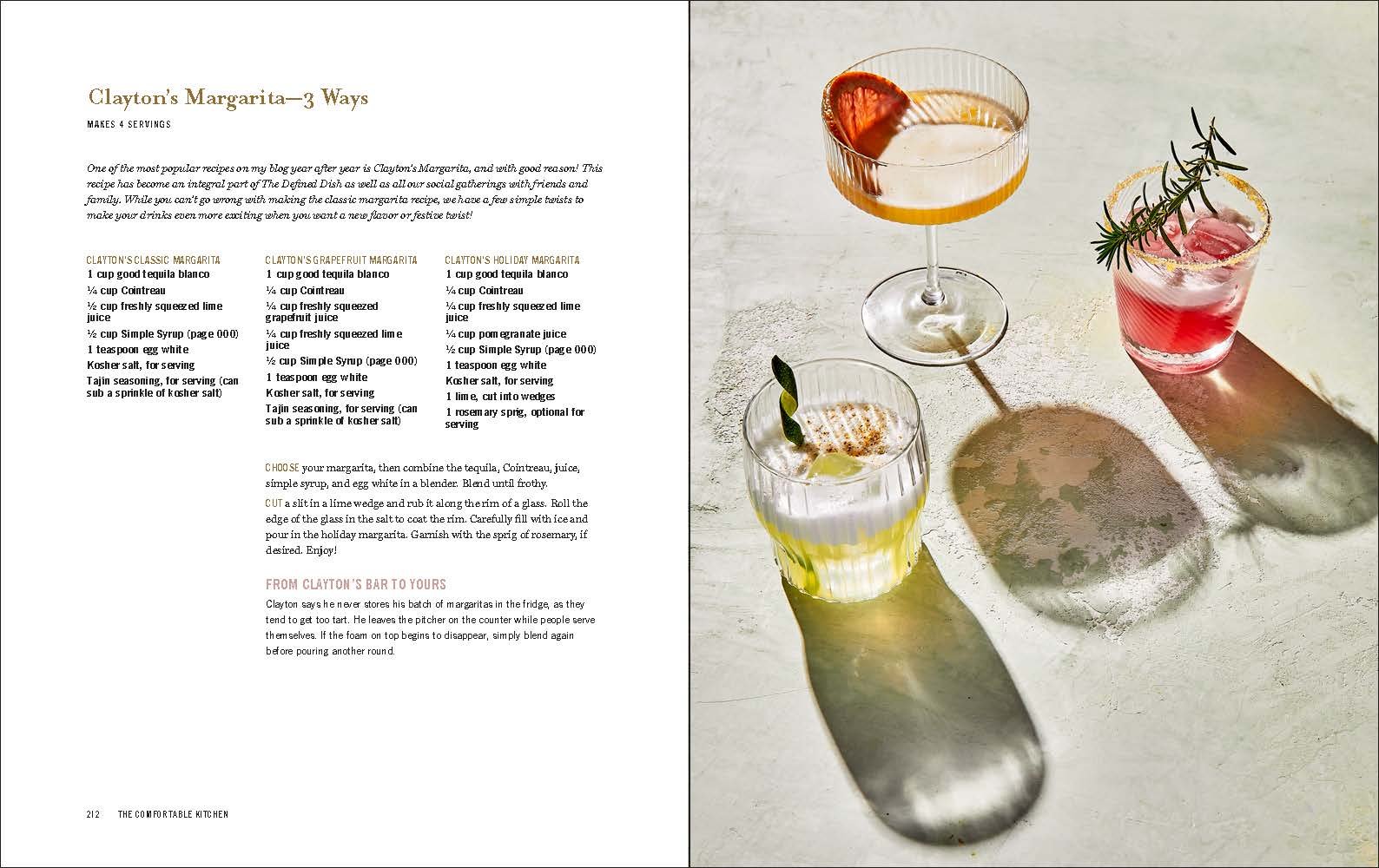 Clayton's Margarita—3 Ways

MAKES 4 SERVINGS

One of the most popular recipes on my blog year after year is Clayton's Margarita, and with good reason! This recipe has become an integral part of The Defined Dish as well as all our social gatherings with friends and family. While you can't go wrong with making the classic margarita recipe, we have a few simple twists to make your drinks even more exciting when you want a new flavor or festive twist!

CLAYTON'S CLASSIC MARGARITA
1 cup good tequila blanco
¼ cup Cointreau
½ cup freshly squeezed lime juice
½ cup Simple Syrup (page 000)
1 teaspoon egg white
Kosher salt, for serving
Tajin seasoning, for serving (can sub a sprinkle of kosher salt)

CLAYTON'S GRAPEFRUIT MARGARITA
1 cup good tequila blanco
¼ cup Cointreau
¼ cup freshly squeezed grapefruit juice
¼ cup freshly squeezed lime juice
½ cup Simple Syrup (page 000)
1 teaspoon egg white
Kosher salt, for serving
Tajin seasoning, for serving (can sub a sprinkle of kosher salt)

CLAYTON'S HOLIDAY MARGARITA
1 cup good tequila blanco
¼ cup Cointreau
¼ cup freshly squeezed lime juice
¼ cup pomegranate juice
½ cup Simple Syrup (page 000)
1 teaspoon egg white
Kosher salt, for serving
1 lime, cut into wedges
1 rosemary sprig, optional for serving

CHOOSE your margarita, then combine the tequila, Cointreau, juice, simple syrup, and egg white in a blender. Blend until frothy.

CUT a slit in a lime wedge and rub it along the rim of a glass. Roll the edge of the glass in the salt to coat the rim. Carefully fill with ice and pour in the holiday margarita. Garnish with the sprig of rosemary, if desired. Enjoy!

FROM CLAYTON'S BAR TO YOURS

Clayton says he never stores his batch of margaritas in the fridge, as they tend to get too tart. He leaves the pitcher on the counter while people serve themselves. If the foam on top begins to disappear, simply blend again before pouring another round.

212 THE COMFORTABLE KITCHEN